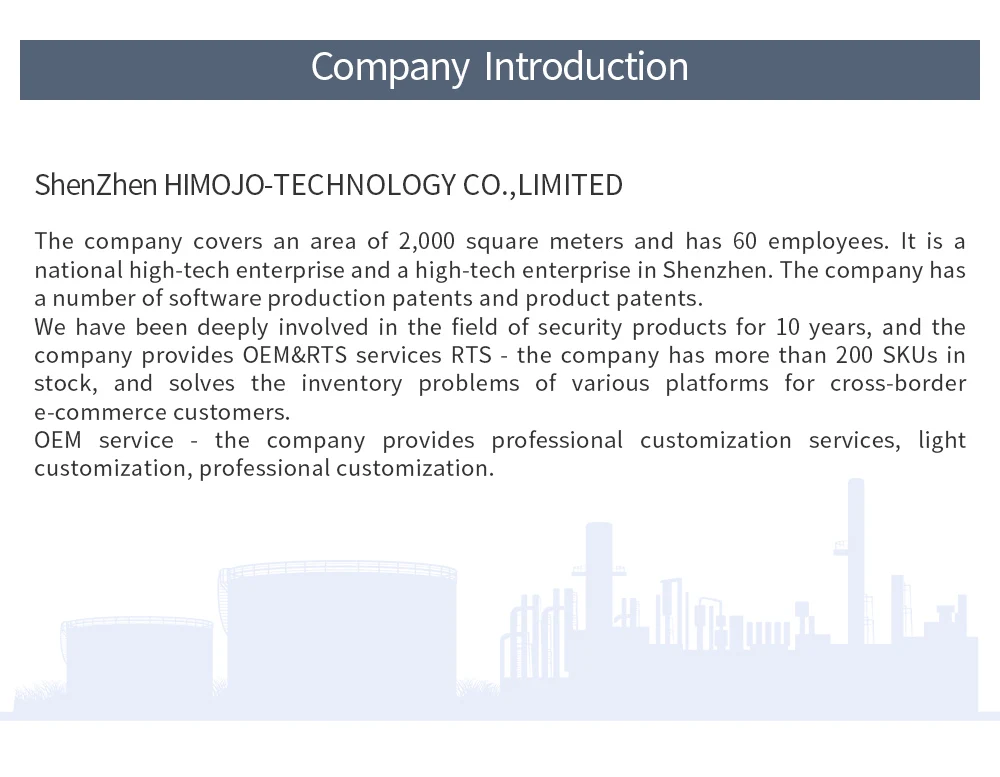 Company Introduction

ShenZhen HIMOJO-TECHNOLOGY CO.,LIMITED

The company covers an area of 2,000 square meters and has 60 employees. It is a national high-tech enterprise and a high-tech enterprise in Shenzhen. The company has a number of software production patents and product patents.
We have been deeply involved in the field of security products for 10 years, and the company provides OEM&RTS services RTS - the company has more than 200 SKUs in stock, and solves the inventory problems of various platforms for cross-border e-commerce customers.
OEM service - the company provides professional customization services, light customization, professional customization.